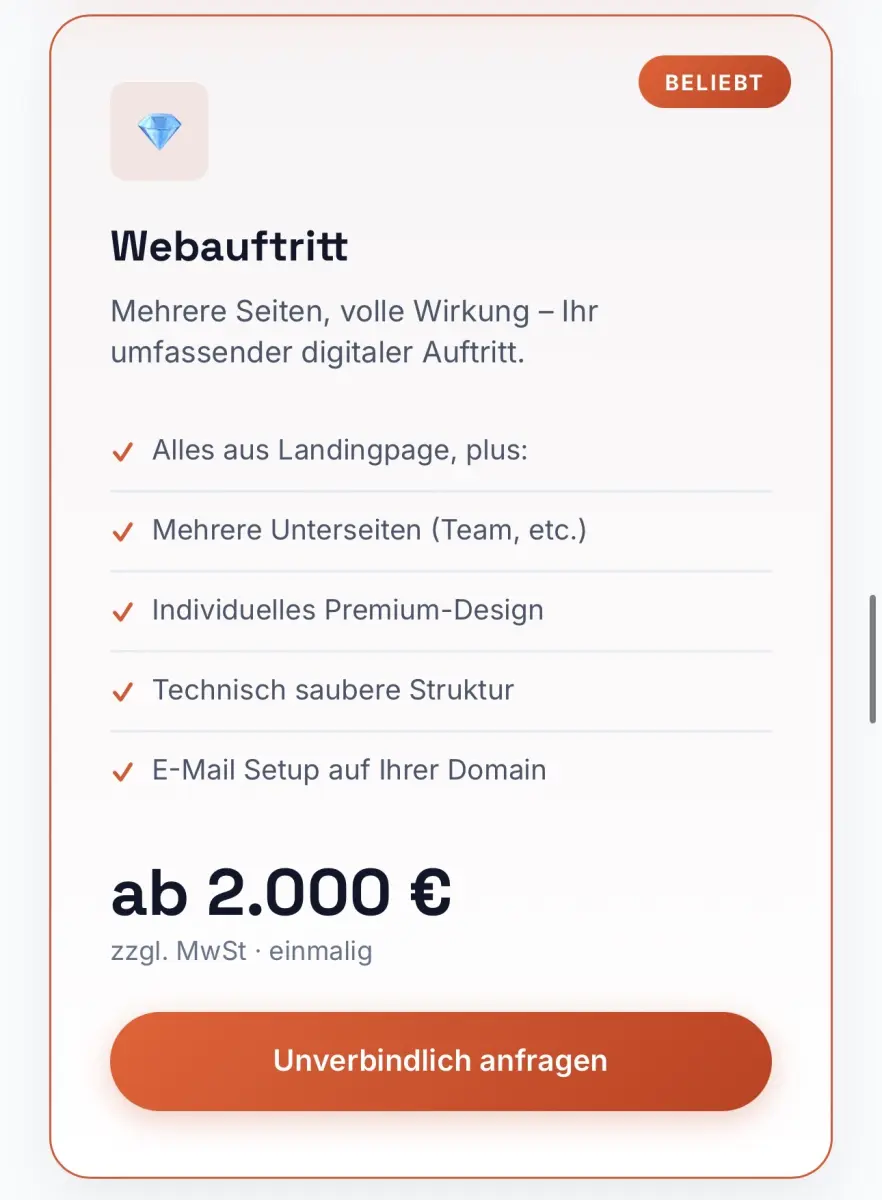 BELIEBT

Webauftritt

Mehrere Seiten, volle Wirkung – Ihr umfassender digitaler Auftritt.

✓ Alles aus Landingpage, plus:

✓ Mehrere Unterseiten (Team, etc.)

✓ Individuelles Premium-Design

✓ Technisch saubere Struktur

✓ E-Mail Setup auf Ihrer Domain

ab 2.000 €

zzgl. MwSt · einmalig

Unverbindlich anfragen